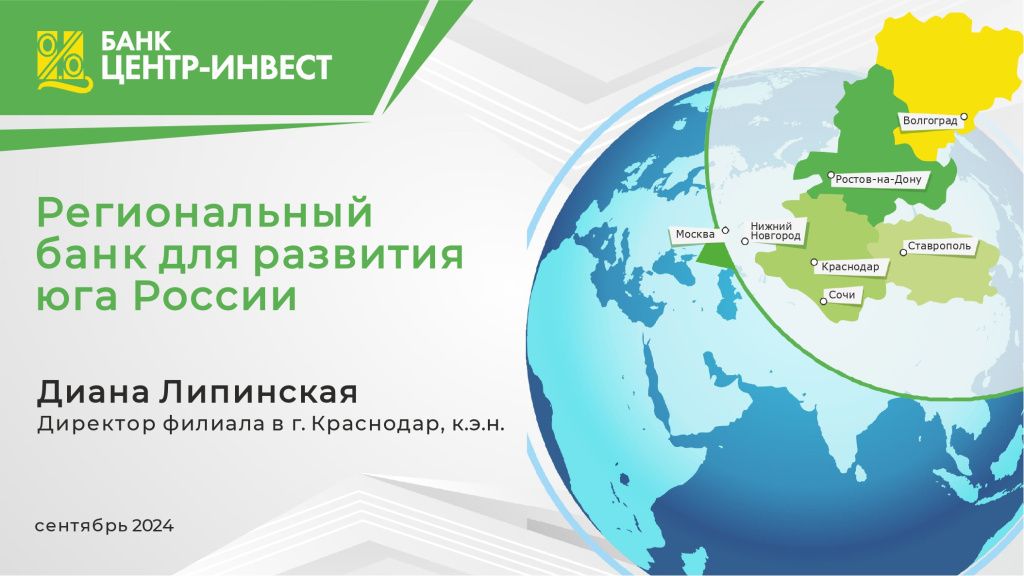 БАНК ЦЕНТР-ИНВЕСТ

Региональный банк для развития юга России

Диана Липинская
Директор филиала в г. Краснодар, к.э.н.

сентябрь 2024

Волгоград
Ростов-на-Дону
Москва
Нижний Новгород
Ставрополь
Краснодар
Сочи